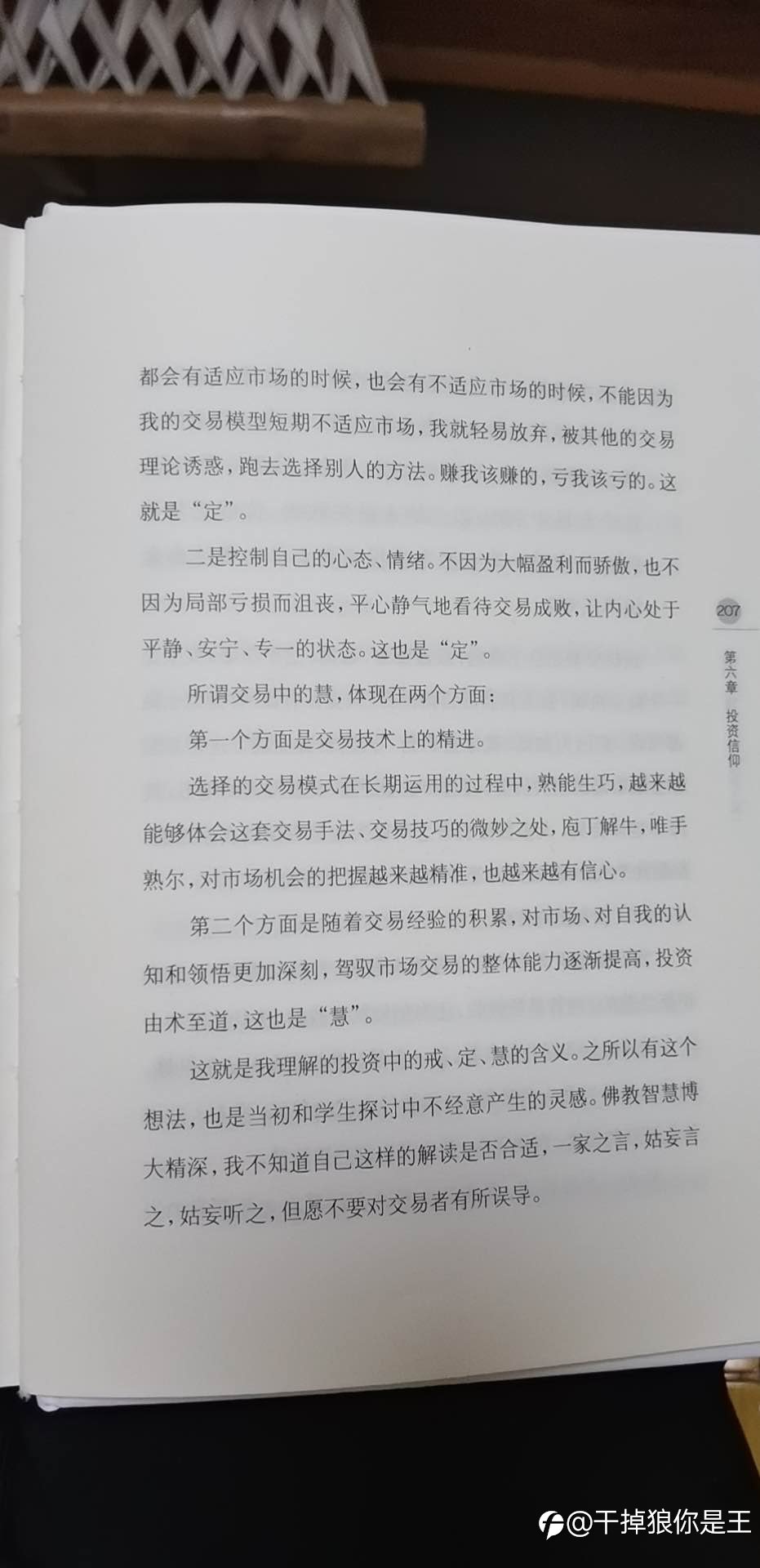 都会有适应市场的时候，也会有不适应市场的时候，不能因为我的交易模型短期不适应市场，我就轻易放弃，被其他的交易理论诱惑，跑去选择别人的方法。赚我该赚的，亏我该亏的。这就是“定”。

二是控制自己的心态、情绪。不因为大幅盈利而骄傲，也不因为局部亏损而沮丧，平心静气地看待交易成败，让内心处于平静、安宁、专一的状态。这也是“定”。

所谓交易中的慧，体现在两个方面：

第一个方面是交易技术上的精进。

选择的交易模式在长期运用的过程中，熟能生巧，越来越能够体会这套交易手法、交易技巧的微妙之处，庖丁解牛，唯手熟尔，对市场机会的把握越来越精准，也越来越有信心。

第二个方面是随着交易经验的积累，对市场、对自我的认知和领悟更加深刻，驾驭市场交易的整体能力逐渐提高，投资由术至道，这也是“慧”。

这就是我理解的投资中的戒、定、慧的含义。之所以有这个想法，也是当初和学生探讨中不经意产生的灵感。佛教智慧博大精深，我不知道自己这样的解读是否合适，一家之言，姑妄言之，姑妄听之，但愿不要对交易者有所误导。

207

第六章 投资信仰

@干掉狼你是王